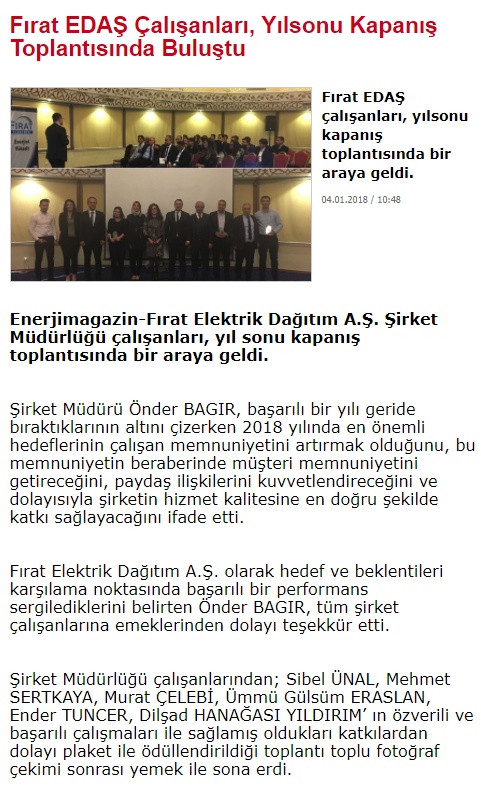 Fırat EDAŞ Çalışanları, Yılsonu Kapanış Toplantısında Buluştu

Fırat EDAŞ çalışanları, yılsonu kapanış toplantısında bir araya geldi.

04.01.2018 / 10:48

Enerjimagazin-Fırat Elektrik Dağıtım A.Ş. Şirket Müdürlüğü çalışanları, yıl sonu kapanış toplantısında bir araya geldi.

Şirket Müdürü Önder BAGIR, başarılı bir yılı geride bıraktıklarının altını çizerken 2018 yılında en önemli hedeflerinin çalışan memnuniyetini artırmak olduğunu, bu memnuniyetin beraberinde müşteri memnuniyetini getireceğini, paydaş ilişkilerini kuvvetlendireceğini ve dolayısıyla şirketin hizmet kalitesine en doğru şekilde katkı sağlayacağını ifade etti.

Fırat Elektrik Dağıtım A.Ş. olarak hedef ve beklentileri karşılama noktasında başarılı bir performans sergilediklerini belirten Önder BAGIR, tüm şirket çalışanlarına emeklerinden dolayı teşekkür etti.

Şirket Müdürlüğü çalışanlarından; Sibel ÜNAL, Mehmet SERTKAYA, Murat ÇELEBİ, Ümmü Gülsüm ERASLAN, Ender TUNCER, Dilşad HANAĞASI YILDIRIM' ın özverili ve başarılı çalışmaları ile sağlamış oldukları katkılardan dolayı plaket ile ödüllendirildiği toplantı toplu fotoğraf çekimi sonrası yemek ile sona erdi.